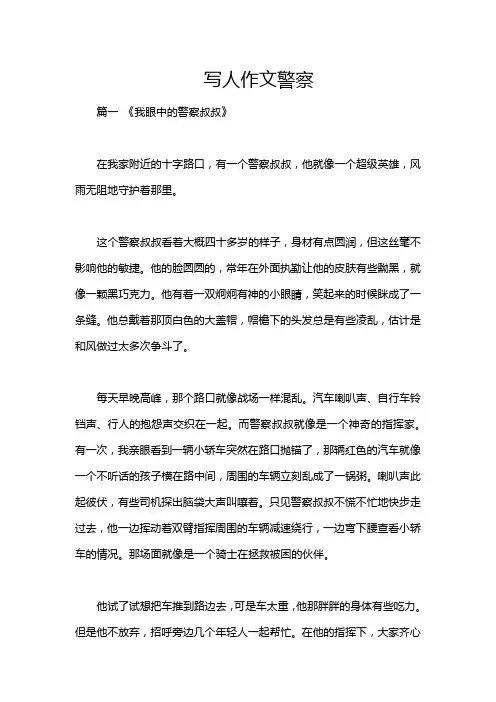 写人作文警察

篇一 《我眼中的警察叔叔》

在我家附近的十字路口，有一个警察叔叔，他就像一个超级英雄，风雨无阻地守护着那里。

这个警察叔叔看着大概四十多岁的样子，身材有点圆润，但这丝毫不影响他的敏捷。他的脸圆圆的，常年在外面执勤让他的皮肤有些黝黑，就像一颗黑巧克力。他有着一双炯炯有神的小眼睛，笑起来的时候眯成了一条缝。他总戴着那顶白色的大盖帽，帽檐下的头发总是有些凌乱，估计是和风做过太多次争斗了。

每天早晚高峰，那个路口就像战场一样混乱。汽车喇叭声、自行车铃铛声、行人的抱怨声交织在一起。而警察叔叔就像是一个神奇的指挥家。有一次，我亲眼看到一辆小轿车突然在路口抛锚了，那辆红色的汽车就像一个不听话的孩子横在路中间，周围的车辆立刻乱成了一锅粥。喇叭声此起彼伏，有些司机探出脑袋大声叫嚷着。只见警察叔叔不慌不忙地快步走过去，他一边挥动着双臂指挥周围的车辆减速绕行，一边弯下腰查看小轿车的情况。那场面就像是一个骑士在拯救被困的伙伴。

他试了试想把车推到路边去，可是车太重，他那胖胖的身体有些吃力。但是他不放弃，招呼旁边几个年轻人一起帮忙。在他的指挥下，大家齐心